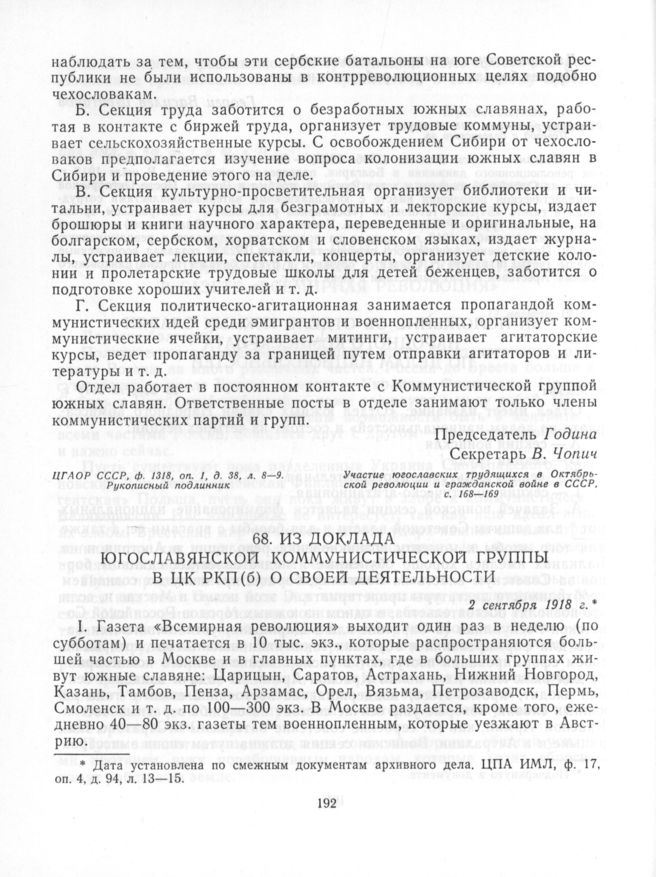 наблюдать за тем, чтобы эти сербские батальоны на юге Советской республики не были использованы в контрреволюционных целях подобно чехословакам.

Б. Секция труда заботится о безработных южных славянах, работая в контакте с биржей труда, организует трудовые коммуны, устраивает сельскохозяйственные курсы. С освобождением Сибири от чехословаков предполагается изучение вопроса колонизации южных славян в Сибири и проведение этого на деле.

В. Секция культурно-просветительная организует библиотеки и читальни, устраивает курсы для безграмотных и лекторские курсы, издает брошюры и книги научного характера, переведенные и оригинальные, на болгарском, сербском, хорватском и словенском языках, издает журналы, устраивает лекции, спектакли, концерты, организует детские колонии и пролетарские трудовые школы для детей беженцев, заботится о подготовке хороших учителей и т. д.

Г. Секция политическо-агитационная занимается пропагандой коммунистических идей среди эмигрантов и военнопленных, организует коммунистические ячейки, устраивает митинги, устраивает агитаторские курсы, ведет пропаганду за границей путем отправки агитаторов и литературы и т. д.

Отдел работает в постоянном контакте с Коммунистической группой южных славян. Ответственные посты в отделе занимают только члены коммунистических партий и групп.

Председатель Година
Секретарь В. Чопич

ЦГАОР СССР, ф. 1318, оп. 1, д. 38, л. 8—9. Рукописный подлинник

Участие югославских трудящихся в Октябрьской революции и гражданской войне в СССР, с. 168—169

68. ИЗ ДОКЛАДА ЮГОСЛАВЯНСКОЙ КОММУНИСТИЧЕСКОЙ ГРУППЫ В ЦК РКП(б) О СВОЕЙ ДЕЯТЕЛЬНОСТИ

2 сентября 1918 г.*

I. Газета «Всемирная революция» выходит один раз в неделю (по субботам) и печатается в 10 тыс. экз., которые распространяются большей частью в Москве и в главных пунктах, где в больших группах живут южные славяне: Царицын, Саратов, Астрахань, Нижний Новгород, Казань, Тамбов, Пенза, Арзамас, Орел, Вязьма, Петрозаводск, Пермь, Смоленск и т. д. по 100—300 экз. В Москве раздается, кроме того, ежедневно 40—80 экз. газеты тем военнопленным, которые уезжают в Австрию.

* Дата установлена по смежным документам архивного дела. ЦПА ИМЛ, ф. 17, оп. 4, д. 94, л. 13—15.

192